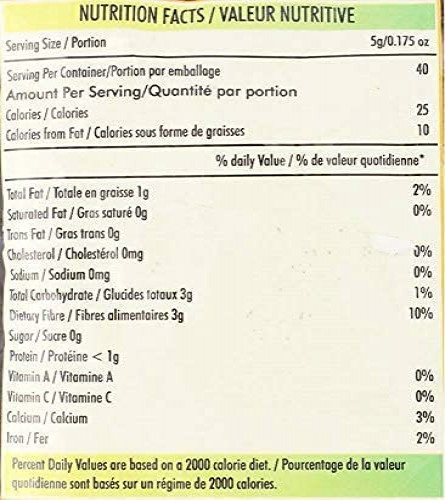 NUTRITION FACTS / VALEUR NUTRITIVE

Serving Size / Portion 5g/0.175 oz

Serving Per Container/Portion par emballage 40

Amount Per Serving/Quantité par portion

Calories / Calories 25

Calories from Fat / Calories sous forme de graisses 10

% daily Value / % de valeur quotidienne*

Total Fat / Totale en graisse 1g 2%

Saturated Fat / Gras saturé 0g 0%

Trans Fat / Gras trans 0g

Cholesterol / Cholestérol 0mg 0%

Sodium / Sodium 0mg 0%

Total Carbohydrate / Glucides totaux 3g 1%

Dietary Fibre / Fibres alimentaires 3g 10%

Sugar / Sucre 0g

Protein / Protéine < 1g

Vitamin A / Vitamine A 0%

Vitamin C / Vitamine C 0%

Calcium / Calcium 3%

Iron / Fer 2%

Percent Daily Values are based on a 2000 calorie diet. / Pourcentage de la valeur quotidienne sont basés sur un régime de 2000 calories.